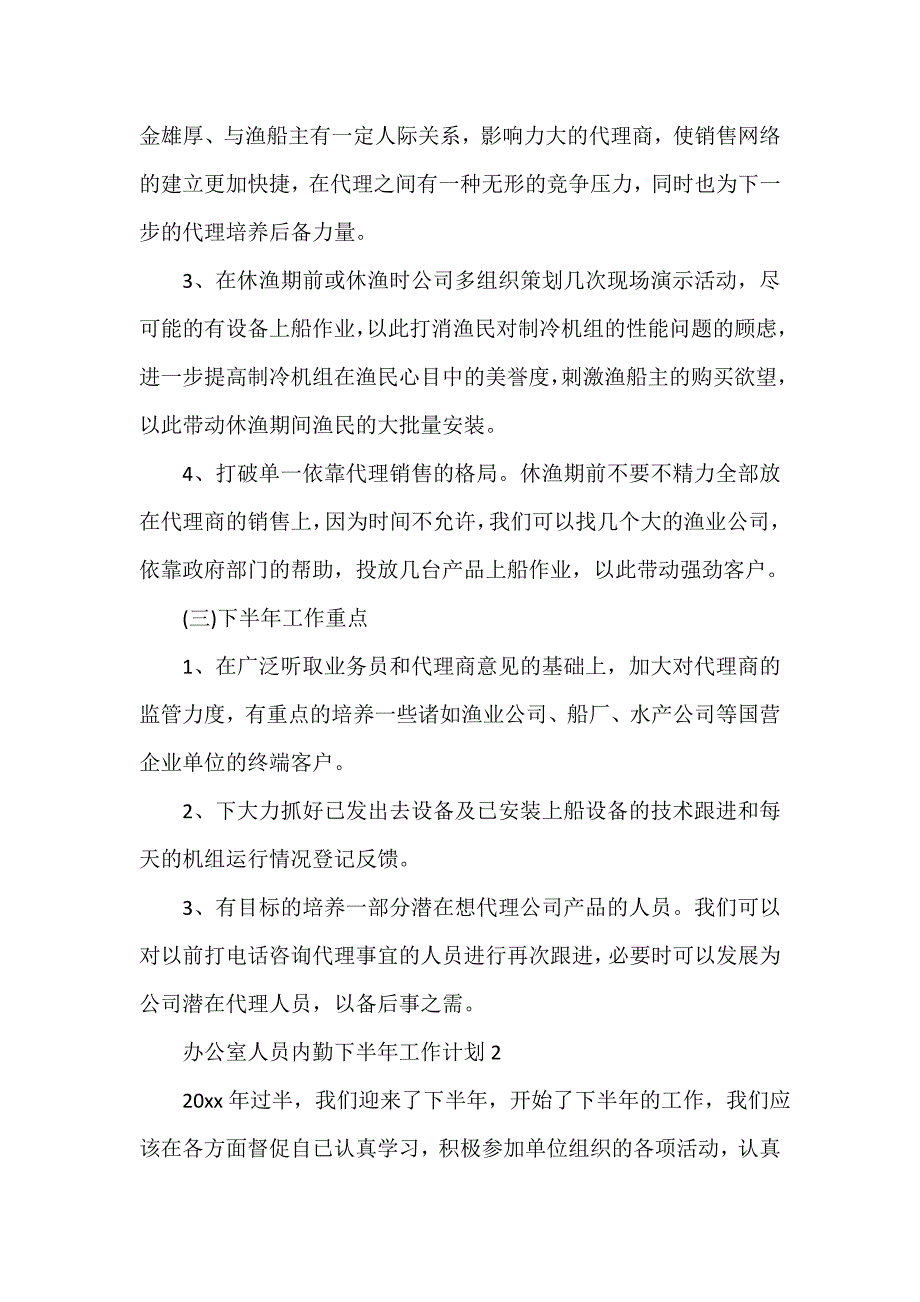 金雄厚、与渔船主有一定人际关系，影响力大的代理商，使销售网络的建立更加快捷，在代理之间有一种无形的竞争压力，同时也为下一步的代理培养后备力量。

3、在休渔期前或休渔时公司多组织策划几次现场演示活动，尽可能的有设备上船作业，以此打消渔民对制冷机组的性能问题的顾虑，进一步提高制冷机组在渔民心目中的美誉度，刺激渔船主的购买欲望，以此带动休渔期间渔民的大批量安装。

4、打破单一依靠代理销售的格局。休渔期前不要不精力全部放在代理商的销售上，因为时间不允许，我们可以找几个大的渔业公司，依靠政府部门的帮助，投放几台产品上船作业，以此带动强劲客户。

(三)下半年工作重点

1、在广泛听取业务员和代理商意见的基础上，加大对代理商的监管力度，有重点的培养一些诸如渔业公司、船厂、水产公司等国营企业单位的终端客户。

2、下大力抓好已发出去设备及已安装上船设备的技术跟进和每天的机组运行情况登记反馈。

3、有目标的培养一部分潜在想代理公司产品的人员。我们可以对以前打电话咨询代理事宜的人员进行再次跟进，必要时可以发展为公司潜在代理人员，以备后事之需。

办公室人员内勤下半年工作计划 2

20xx 年过半，我们迎来了下半年，开始了下半年的工作，我们应该在各方面督促自己认真学习，积极参加单位组织的各项活动，认真